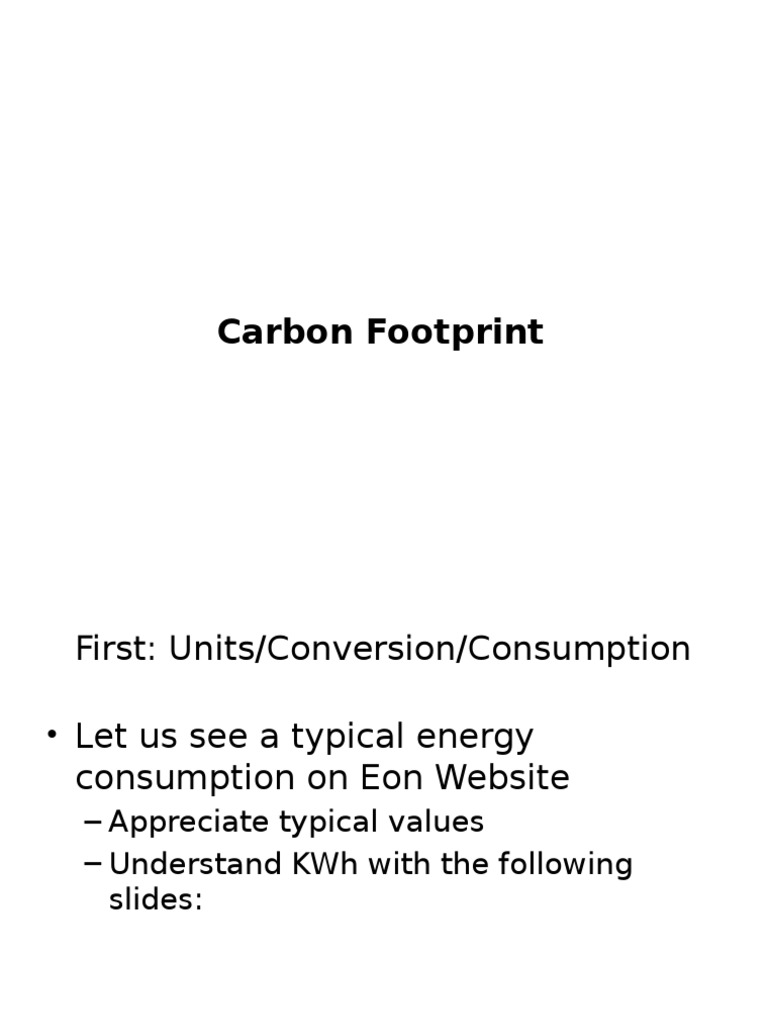 Carbon Footprint

First: Units/Conversion/Consumption

• Let us see a typical energy consumption on Eon Website
– Appreciate typical values
– Understand KWh with the following slides: